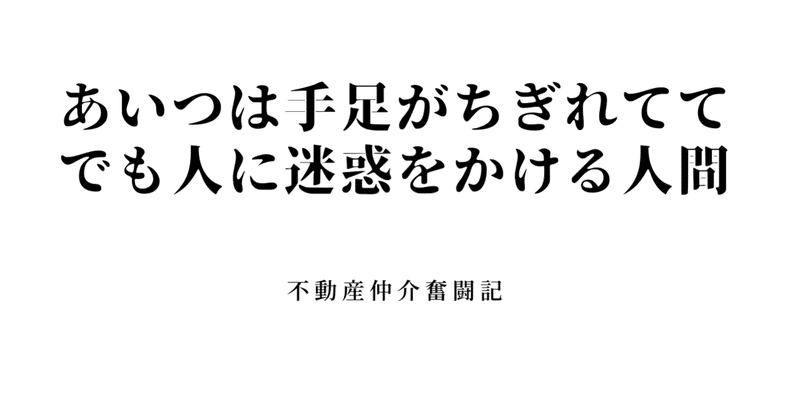 あいつは手足がちぎれてて
でも人に迷惑をかける人間

不動産仲介奮闘記